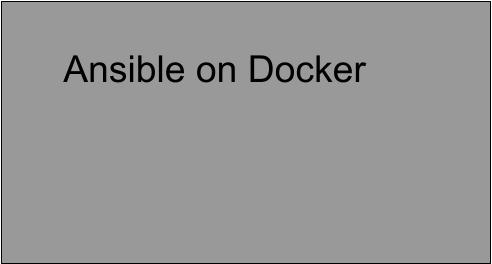 Ansible on Docker